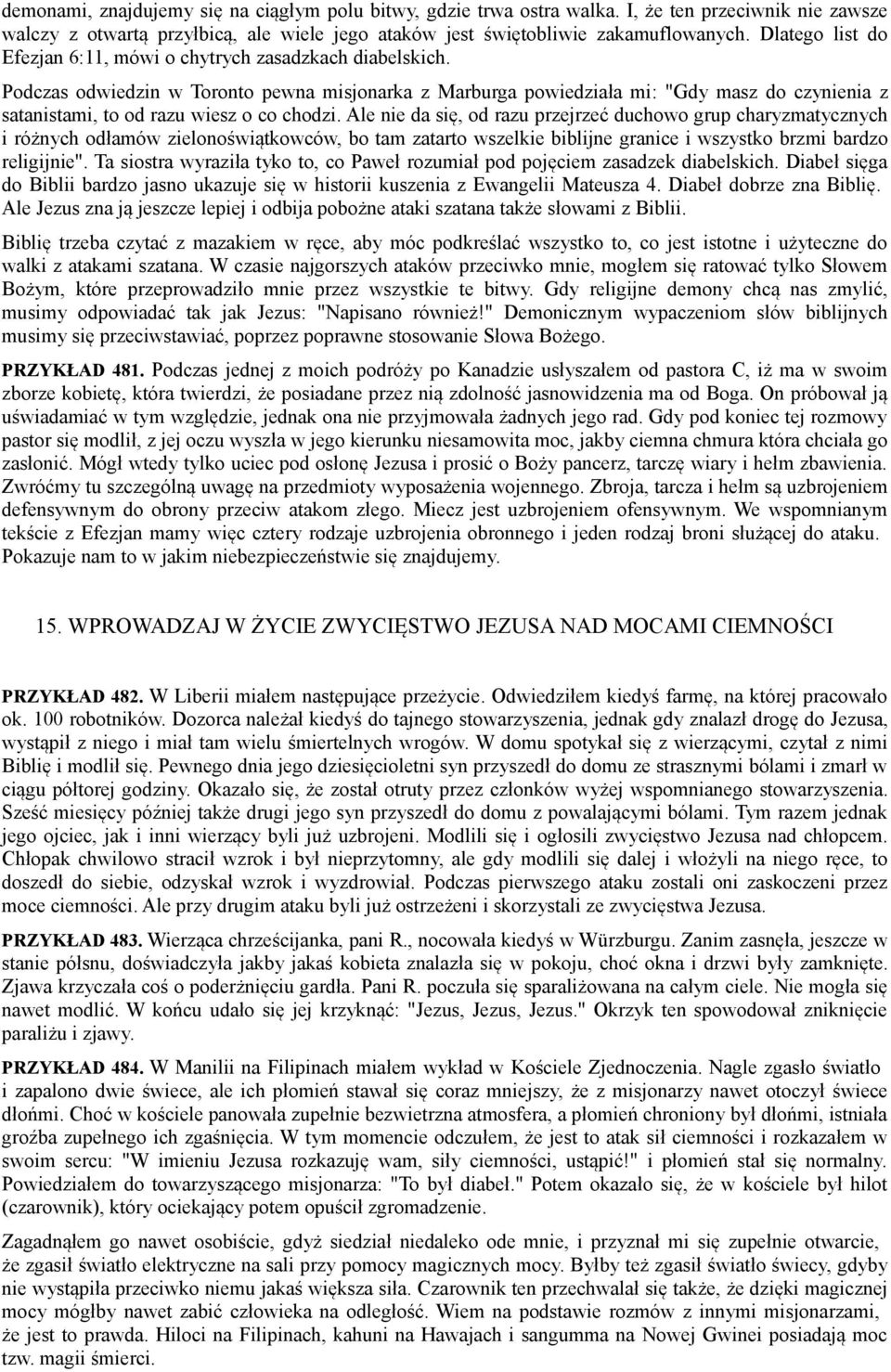 demonami, znajdujemy się na ciągłym polu bitwy, gdzie trwa ostra walka. I, że ten przeciwnik nie zawsze walczy z otwartą przyłbicą, ale wiele jego ataków jest świętobliwie zakamuflowanych. Dlatego list do Efezjan 6:11, mówi o chytrych zasadzkach diabelskich.

Podczas odwiedzin w Toronto pewna misjonarka z Marburga powiedziała mi: "Gdy masz do czynienia z satanistami, to od razu wiesz o co chodzi. Ale nie da się, od razu przejrzeć duchowo grup charyzmatycznych i różnych odłamów zielonoświątkowców, bo tam zatarto wszelkie biblijne granice i wszystko brzmi bardzo religijnie". Ta siostra wyraziła tyko to, co Paweł rozumiał pod pojęciem zasadzek diabelskich. Diabeł sięga do Biblii bardzo jasno ukazuje się w historii kuszenia z Ewangelii Mateusza 4. Diabeł dobrze zna Biblię. Ale Jezus zna ją jeszcze lepiej i odbija pobożne ataki szatana także słowami z Biblii.

Biblię trzeba czytać z mazakiem w ręce, aby móc podkreślać wszystko to, co jest istotne i użyteczne do walki z atakami szatana. W czasie najgorszych ataków przeciwko mnie, mogłem się ratować tylko Słowem Bożym, które przeprowadziło mnie przez wszystkie te bitwy. Gdy religijne demony chcą nas zmylić, musimy odpowiadać tak jak Jezus: "Napisano również!" Demonicznym wypaczeniom słów biblijnych musimy się przeciwstawiać, poprzez poprawne stosowanie Słowa Bożego.

PRZYKŁAD 481. Podczas jednej z moich podróży po Kanadzie usłyszałem od pastora C, iż ma w swoim zborze kobietę, która twierdzi, że posiadane przez nią zdolność jasnowidzenia ma od Boga. On próbował ją uświadamiać w tym względzie, jednak ona nie przyjmowała żadnych jego rad. Gdy pod koniec tej rozmowy pastor się modlił, z jej oczu wyszła w jego kierunku niesamowita moc, jakby ciemna chmura która chciała go zasłonić. Mógł wtedy tylko uciec pod osłonę Jezusa i prosić o Boży pancerz, tarczę wiary i hełm zbawienia. Zwróćmy tu szczególną uwagę na przedmioty wyposażenia wojennego. Zbroja, tarcza i hełm są uzbrojeniem defensywnym do obrony przeciw atakom złego. Miecz jest uzbrojeniem ofensywnym. We wspomnianym tekście z Efezjan mamy więc cztery rodzaje uzbrojenia obronnego i jeden rodzaj broni służącej do ataku. Pokazuje nam to w jakim niebezpieczeństwie się znajdujemy.

15. WPROWADZAJ W ŻYCIE ZWYCIĘSTWO JEZUSA NAD MOCAMI CIEMNOŚCI

PRZYKŁAD 482. W Liberii miałem następujące przeżycie. Odwiedziłem kiedyś farmę, na której pracowało ok. 100 robotników. Dozorca należał kiedyś do tajnego stowarzyszenia, jednak gdy znalazł drogę do Jezusa, wystąpił z niego i miał tam wielu śmiertelnych wrogów. W domu spotykał się z wierzącymi, czytał z nimi Biblię i modlił się. Pewnego dnia jego dziesięcioletni syn przyszedł do domu ze strasznymi bólami i zmarł w ciągu półtorej godziny. Okazało się, że został otruty przez członków wyżej wspomnianego stowarzyszenia. Sześć miesięcy później także drugi jego syn przyszedł do domu z powalającymi bólami. Tym razem jednak jego ojciec, jak i inni wierzący byli już uzbrojeni. Modlili się i ogłosili zwycięstwo Jezusa nad chłopcem. Chłopak chwilowo stracił wzrok i był nieprzytomny, ale gdy modlili się dalej i włożyli na niego ręce, to doszedł do siebie, odzyskał wzrok i wyzdrowiał. Podczas pierwszego ataku zostali oni zaskoczeni przez moce ciemności. Ale przy drugim ataku byli już ostrzeżeni i skorzystali ze zwycięstwa Jezusa.

PRZYKŁAD 483. Wierząca chrześcijanka, pani R., nocowała kiedyś w Würzburgu. Zanim zasnęła, jeszcze w stanie półsnu, doświadczyła jakby jakaś kobieta znalazła się w pokoju, choć okna i drzwi były zamknięte. Zjawa krzyczała coś o poderżnięciu gardła. Pani R. poczuła się sparaliżowana na całym ciele. Nie mogła się nawet modlić. W końcu udało się jej krzyknąć: "Jezus, Jezus, Jezus." Okrzyk ten spowodował zniknięcie paraliżu i zjawy.

PRZYKŁAD 484. W Manilii na Filipinach miałem wykład w Kościele Zjednoczenia. Nagle zgasło światło i zapalono dwie świece, ale ich płomień stawał się coraz mniejszy, że z misjonarzy nawet otoczył świece dłońmi. Choć w kościele panowała zupełnie bezwietrzna atmosfera, a płomień chroniony był dłońmi, istniała groźba zupełnego ich zgaśnięcia. W tym momencie odczułem, że jest to atak sił ciemności i rozkazałem w swoim sercu: "W imieniu Jezusa rozkazuję wam, siły ciemności, ustąpić!" i płomień stał się normalny. Powiedziałem do towarzyszącego misjonarza: "To był diabeł." Potem okazało się, że w kościele był hilot (czarownik), który ociekający potem opuścił zgromadzenie.

Zagadnąłem go nawet osobiście, gdyż siedział niedaleko ode mnie, i przyznał mi się zupełnie otwarcie, że zgasił światło elektryczne na sali przy pomocy magicznych mocy. Byłby też zgasił światło świecy, gdyby nie wystąpiła przeciwko niemu jakaś większa siła. Czarownik ten przechwalał się także, że dzięki magicznej mocy mógłby nawet zabić człowieka na odległość. Wiem na podstawie rozmów z innymi misjonarzami, że jest to prawda. Hiloci na Filipinach, kahuni na Hawajach i sangumma na Nowej Gwinei posiadają moc tzw. magii śmierci.